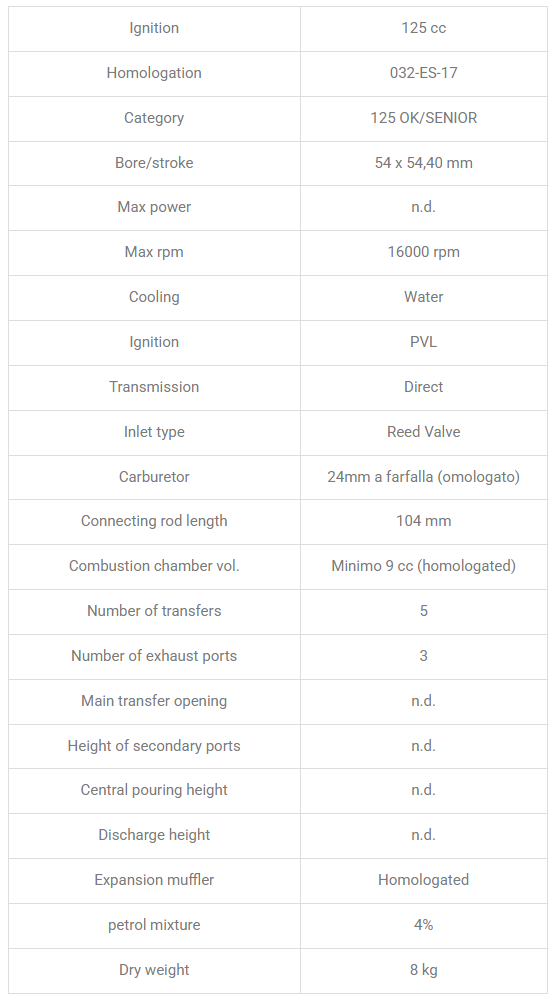 | Ignition | 125 cc |
|---|---|
| Homologation | 032-ES-17 |
| Category | 125 OK/SENIOR |
| Bore/stroke | 54 x 54,40 mm |
| Max power | n.d. |
| Max rpm | 16000 rpm |
| Cooling | Water |
| Ignition | PVL |
| Transmission | Direct |
| Inlet type | Reed Valve |
| Carburetor | 24mm a farfalla (omologato) |
| Connecting rod length | 104 mm |
| Combustion chamber vol. | Minimo 9 cc (homologated) |
| Number of transfers | 5 |
| Number of exhaust ports | 3 |
| Main transfer opening | n.d. |
| Height of secondary ports | n.d. |
| Central pouring height | n.d. |
| Discharge height | n.d. |
| Expansion muffler | Homologated |
| petrol mixture | 4% |
| Dry weight | 8 kg |